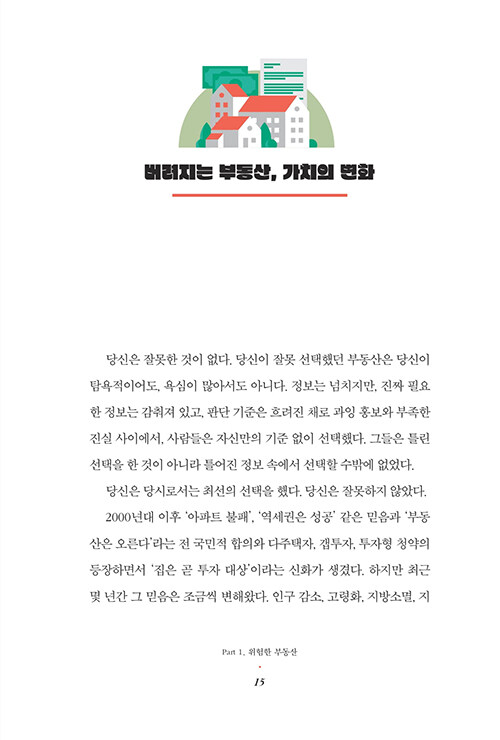 버려지는 부동산, 가치의 변화

당신은 잘못한 것이 없다. 당신이 잘못 선택했던 부동산은 당신이 탐욕적이어도, 욕심이 많아서도 아니다. 정보는 넘치지만, 진짜 필요한 정보는 감춰져 있고, 판단 기준은 흐려진 채로 과잉 홍보와 부족한 진실 사이에서, 사람들은 자신만의 기준 없이 선택했다. 그들은 틀린 선택을 한 것이 아니라 틀어진 정보 속에서 선택할 수밖에 없었다.

당신은 당시로서는 최선의 선택을 했다. 당신은 잘못하지 않았다.

2000년대 이후 '아파트 불패', '역세권은 성공' 같은 믿음과 '부동산은 오른다'라는 전 국민적 합의와 다주택자, 갭투자, 투자형 청약의 등장하면서 '집은 곧 투자 대상'이라는 신화가 생겼다. 하지만 최근 몇 년간 그 믿음은 조금씩 변해왔다. 인구 감소, 고령화, 지방소멸, 지

Part 1. 위험한 부동산

15